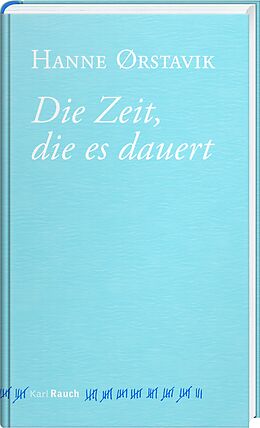 Hanne Ørstavik

Die Zeit, die es dauert

Karl Rauch